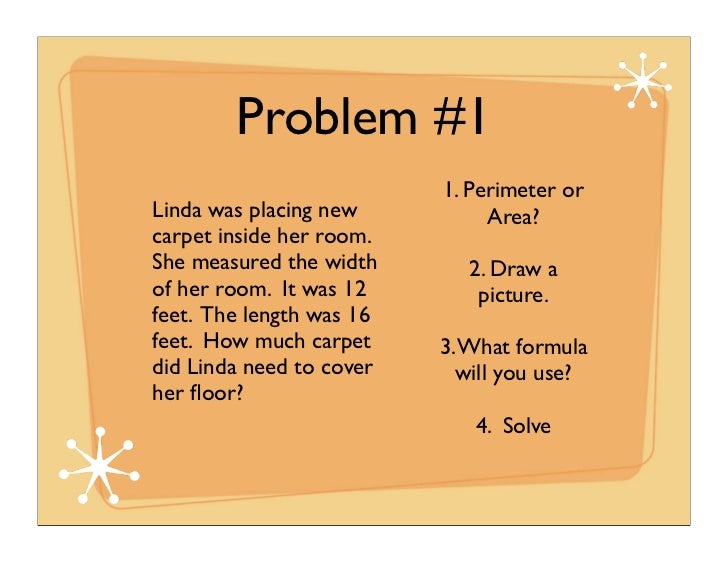 Problem #1

Linda was placing new carpet inside her room. She measured the width of her room. It was 12 feet. The length was 16 feet. How much carpet did Linda need to cover her floor?

1. Perimeter or Area?

2. Draw a picture.

3. What formula will you use?

4. Solve